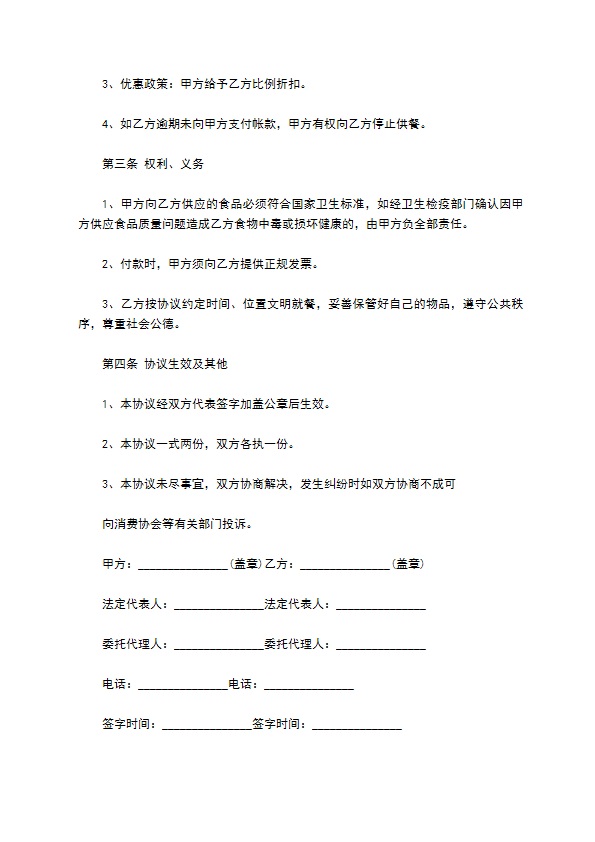 3、优惠政策：甲方给予乙方比例折扣。

4、如乙方逾期未向甲方支付帐款，甲方有权向乙方停止供餐。

第三条 权利、义务

1、甲方向乙方供应的食品必须符合国家卫生标准，如经卫生检疫部门确认因甲方供应食品质量问题造成乙方食物中毒或损坏健康的，由甲方负全部责任。

2、付款时，甲方须向乙方提供正规发票。

3、乙方按协议约定时间、位置文明就餐，妥善保管好自己的物品，遵守公共秩序，尊重社会公德。

第四条 协议生效及其他

1、本协议经双方代表签字加盖公章后生效。

2、本协议一式两份，双方各执一份。

3、本协议未尽事宜，双方协商解决，发生纠纷时如双方协商不成可

向消费协会等有关部门投诉。

甲方：______________(盖章)乙方：______________(盖章)

法定代表人：______________法定代表人：______________

委托代理人：______________委托代理人：______________

电话：______________电话：______________

签字时间：______________签字时间：______________